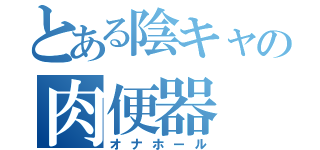 とある陰キャの
肉便器
オナホール